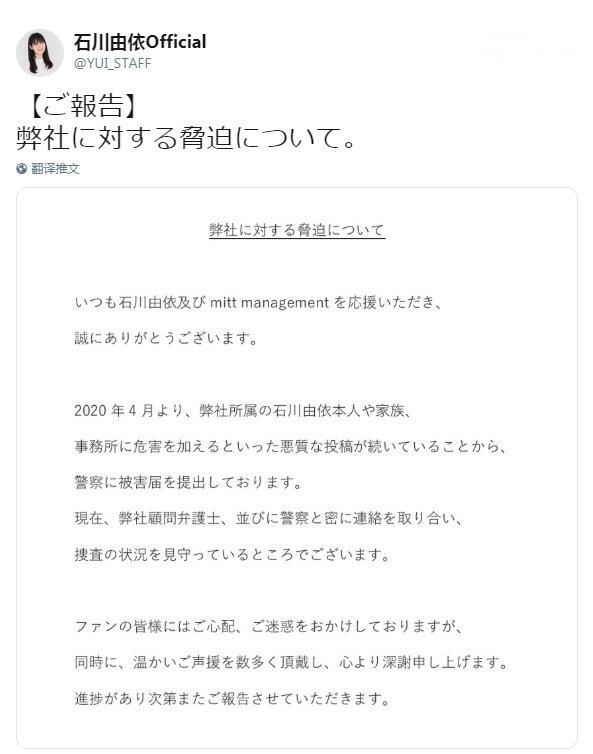 石川由依Official
@YUI_STAFF

【ご報告】
弊社に対する脅迫について。

翻译推文

弊社に対する脅迫について

いつも石川由依及び mitt management を応援いただき、
誠にありがとうございます。

2020 年 4 月より、弊社所属の石川由依本人や家族、
事務所に危害を加えるといった悪質な投稿が続いていることから、
警察に被害届を提出しております。
現在、弊社顧問弁護士、並びに警察と密に連絡を取り合い、
捜査の状況を見守っているところでございます。

ファンの皆様にはご心配、ご迷惑をおかけしておりますが、
同時に、温かいご声援を数多く頂戴し、心より深謝申し上げます。
進捗があり次第またご報告させていただきます。